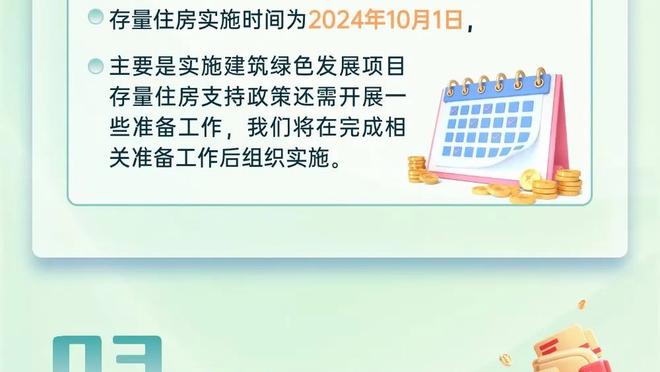 存量住房实施时间为2024年10月1日，

主要是实施建筑绿色发展项目存量住房支持政策还需开展一些准备工作，我们将在完成相关准备工作后组织实施。

03